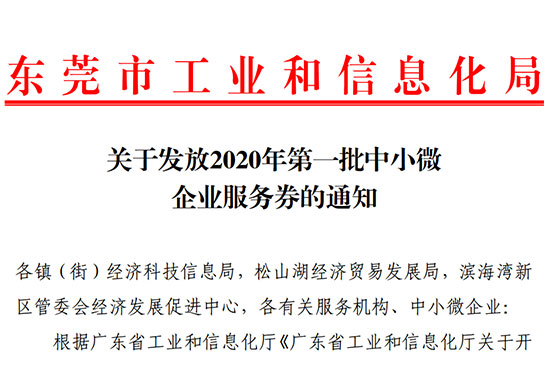 东莞市工业和信息化局

关于发放2020年第一批中小微企业服务券的通知

各镇（街）经济科技信息局，松山湖经济贸易发展局，滨海湾新区管委会经济发展促进中心，各有关服务机构、中小微企业：

根据广东省工业和信息化厅《广东省工业和信息化厅关于开